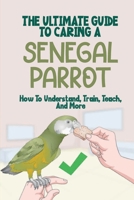 THE ULTIMATE GUIDE TO CARING A

SENEGAL PARROT

How To Understand, Train, Teach, And More